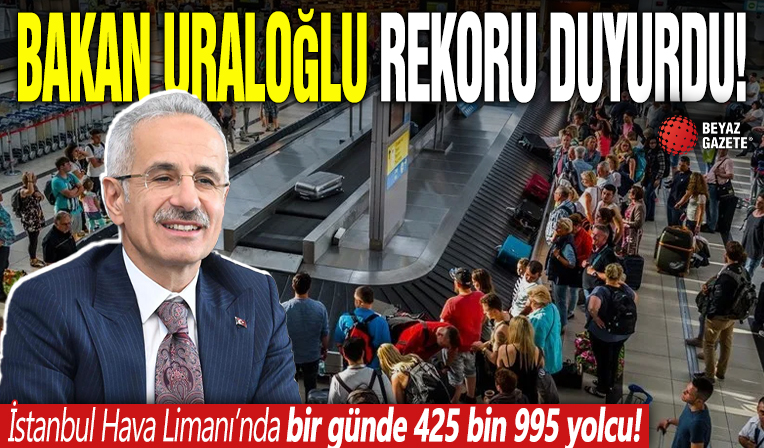 BAKAN URALOĞLU REKORU DUYURDU!

BEYAZ GAZETE

İstanbul Hava Limanı'nda bir günde 425 bin 995 yolcu!